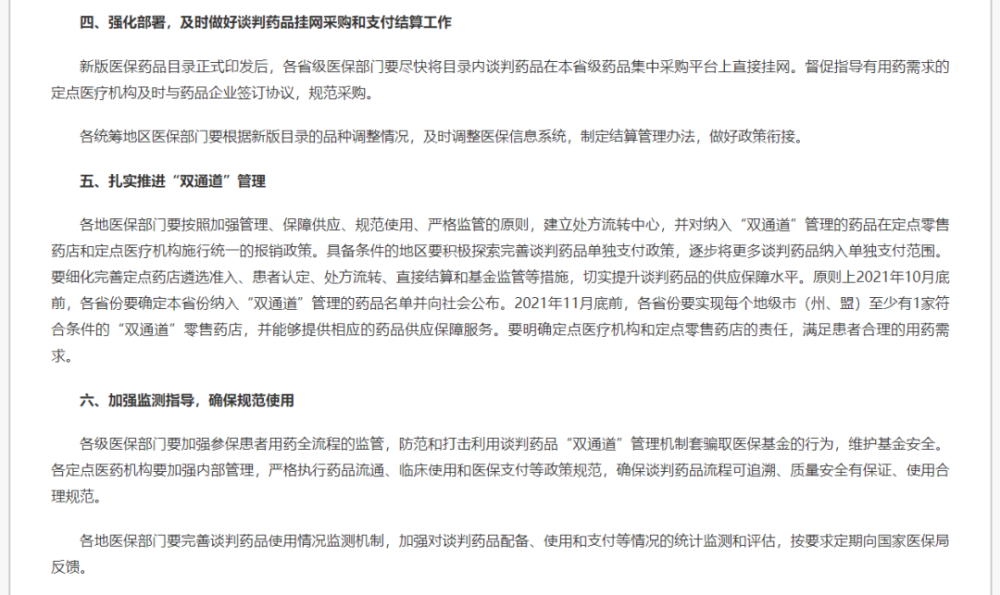 四、强化部署，及时做好谈判药品挂网采购和支付结算工作

新版医保药品目录正式印发后，各省级医保部门要尽快将目录内谈判药品在本省级药品集中采购平台上直接挂网。督促指导有用药需求的定点医疗机构及时与药品企业签订协议，规范采购。

各统筹地区医保部门要根据新版目录的品种调整情况，及时调整医保信息系统，制定结算管理办法，做好政策衔接。

五、扎实推进“双通道”管理

各地医保部门要按照加强管理、保障供应、规范使用、严格监管的原则，建立处方流转中心，并对纳入“双通道”管理的药品在定点零售药店和定点医疗机构施行统一的报销政策。具备条件的地区要积极探索完善谈判药品单独支付政策，逐步将更多谈判药品纳入单独支付范围。要细化完善定点药店遴选准入、患者认定、处方流转、直接结算和基金监管等措施，切实提升谈判药品的供应保障水平。原则上2021年10月底前，各省份要确定本省份纳入“双通道”管理的药品名单并向社会公布。2021年11月底前，各省份要实现每个地级市（州、盟）至少有1家符合条件的“双通道”零售药店，并能够提供相应的药品供应保障服务。要明确定点医疗机构和定点零售药店的责任，满足患者合理的用药需求。

六、加强监测指导，确保规范使用

各级医保部门要加强参保患者用药全流程的监管，防范和打击利用谈判药品“双通道”管理机制套骗取医保基金的行为，维护基金安全。各定点医药机构要加强内部管理，严格执行药品流通、临床使用和医保支付等政策规范，确保谈判药品流程可追溯、质量安全有保证、使用合理规范。

各地医保部门要完善谈判药品使用情况监测机制，加强对谈判药品配备、使用和支付等情况的统计监测和评估，按要求定期向国家医保局反馈。